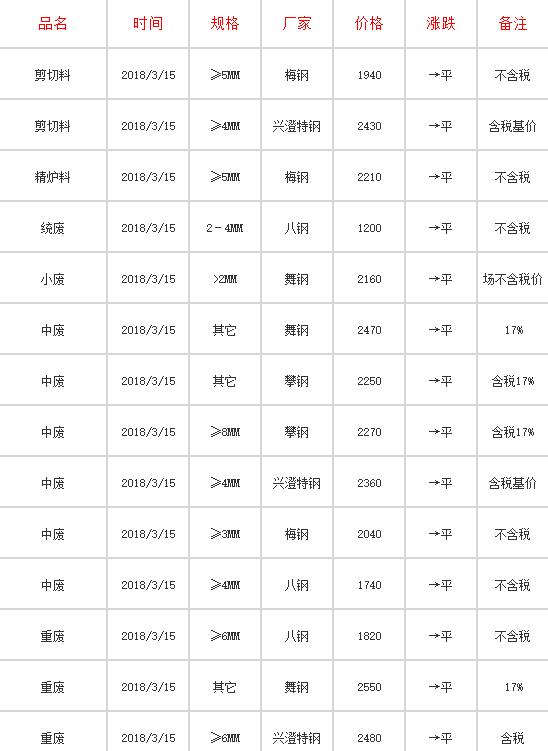 | 品名 | 时间 | 规格 | 厂家 | 价格 | 涨跌 | 备注 |
|---|---|---|---|---|---|---|
| 剪切料 | 2018/3/15 | ≥5MM | 梅钢 | 1940 | →平 | 不含税 |
| 剪切料 | 2018/3/15 | ≥4MM | 兴澄特钢 | 2430 | →平 | 含税基价 |
| 精炉料 | 2018/3/15 | ≥5MM | 梅钢 | 2210 | →平 | 不含税 |
| 统废 | 2018/3/15 | 2－4MM | 八钢 | 1200 | →平 | 不含税 |
| 小废 | 2018/3/15 | >2MM | 舞钢 | 2160 | →平 | 场不含税价 |
| 中废 | 2018/3/15 | 其它 | 舞钢 | 2470 | →平 | 17% |
| 中废 | 2018/3/15 | 其它 | 攀钢 | 2250 | →平 | 含税17% |
| 中废 | 2018/3/15 | ≥8MM | 攀钢 | 2270 | →平 | 含税17% |
| 中废 | 2018/3/15 | ≥4MM | 兴澄特钢 | 2360 | →平 | 含税基价 |
| 中废 | 2018/3/15 | ≥3MM | 梅钢 | 2040 | →平 | 不含税 |
| 中废 | 2018/3/15 | ≥4MM | 八钢 | 1740 | →平 | 不含税 |
| 重废 | 2018/3/15 | ≥6MM | 八钢 | 1820 | →平 | 不含税 |
| 重废 | 2018/3/15 | 其它 | 舞钢 | 2550 | →平 | 17% |
| 重废 | 2018/3/15 | ≥6MM | 兴澄特钢 | 2480 | →平 | 含税 |